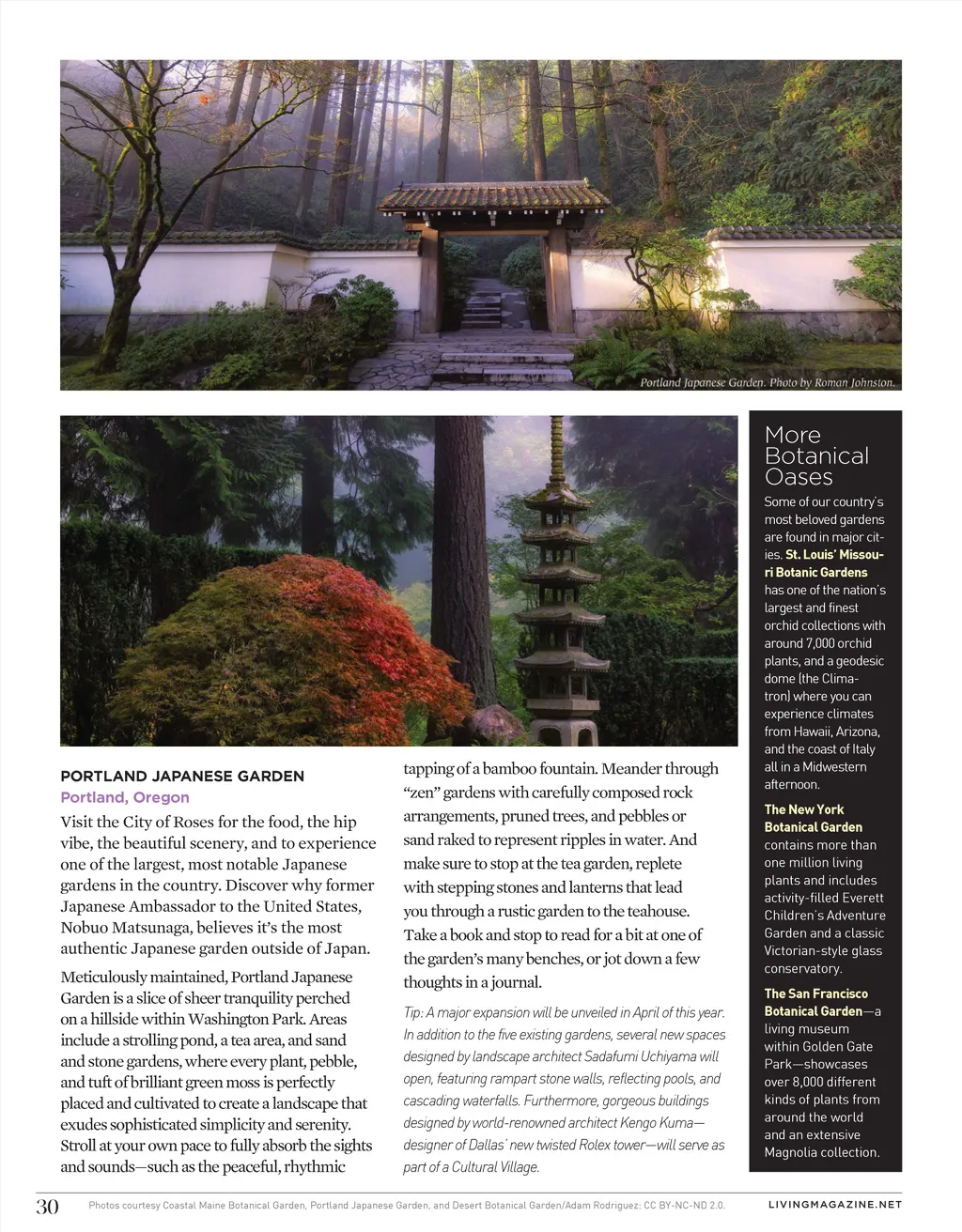 Portland Japanese Garden. Photo by Roman Johnston.

PORTLAND JAPANESE GARDEN
Portland, Oregon

Visit the City of Roses for the food, the hip vibe, the beautiful scenery, and to experience one of the largest, most notable Japanese gardens in the country. Discover why former Japanese Ambassador to the United States, Nobuo Matsunaga, believes it's the most authentic Japanese garden outside of Japan.

Meticulously maintained, Portland Japanese Garden is a slice of sheer tranquility perched on a hillside within Washington Park. Areas include a strolling pond, a tea area, and sand and stone gardens, where every plant, pebble, and tuft of brilliant green moss is perfectly placed and cultivated to create a landscape that exudes sophisticated simplicity and serenity. Stroll at your own pace to fully absorb the sights and sounds—such as the peaceful, rhythmic tapping of a bamboo fountain. Meander through "zen" gardens with carefully composed rock arrangements, pruned trees, and pebbles or sand raked to represent ripples in water. And make sure to stop at the tea garden, replete with stepping stones and lanterns that lead you through a rustic garden to the teahouse. Take a book and stop to read for a bit at one of the garden's many benches, or jot down a few thoughts in a journal.

Tip: A major expansion will be unveiled in April of this year. In addition to the five existing gardens, several new spaces designed by landscape architect Sadafumi Uchiyama will open, featuring rampart stone walls, reflecting pools, and cascading waterfalls. Furthermore, gorgeous buildings designed by world-renowned architect Kengo Kuma—designer of Dallas' new twisted Rolex tower—will serve as part of a Cultural Village.

More Botanical Oases

Some of our country's most beloved gardens are found in major cities. St. Louis' Missouri Botanic Gardens has one of the nation's largest and finest orchid collections with around 7,000 orchid plants, and a geodesic dome (the Climatron) where you can experience climates from Hawaii, Arizona, and the coast of Italy all in a Midwestern afternoon.

The New York Botanical Garden contains more than one million living plants and includes activity-filled Everett Children's Adventure Garden and a classic Victorian-style glass conservatory.

The San Francisco Botanical Garden—a living museum within Golden Gate Park—showcases over 8,000 different kinds of plants from around the world and an extensive Magnolia collection.

30 Photos courtesy Coastal Maine Botanical Garden, Portland Japanese Garden, and Desert Botanical Garden/Adam Rodriguez: CC BY-NC-ND 2.0. LIVINGMAGAZINE.NET